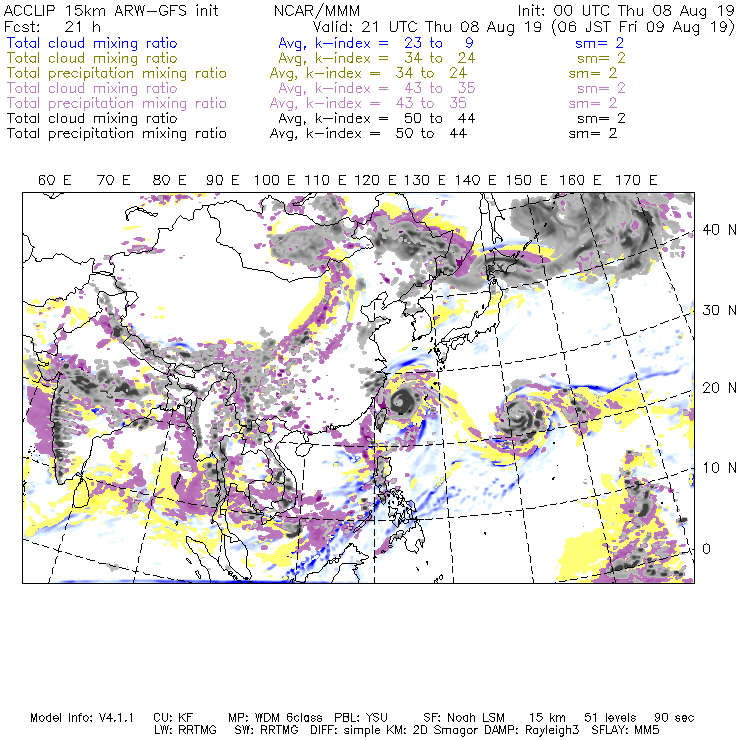 ACCLIP 15km ARW-GFS init NCAR/MMM Init: 00 UTC Thu 08 Aug 19
Fcst: 21 h Valid: 21 UTC Thu 08 Aug 19 (06 JST Fri 09 Aug 19)
Total cloud mixing ratio Avg, k-index = 23 to 9 sm= 2
Total cloud mixing ratio Avg, k-index = 34 to 24 sm= 2
Total precipitation mixing ratio Avg, k-index = 34 to 24 sm= 2
Total cloud mixing ratio Avg, k-index = 43 to 35 sm= 2
Total precipitation mixing ratio Avg, k-index = 43 to 35 sm= 2
Total cloud mixing ratio Avg, k-index = 50 to 44 sm= 2
Total precipitation mixing ratio Avg, k-index = 50 to 44 sm= 2

60 E 70 E 80 E 90 E 100 E 110 E 120 E 130 E 140 E 150 E 160 E 170 E

40 N
30 N
20 N
10 N
0

Model Info: V4.1.1 CU: KF MP: WDM 6class PBL: YSU SF: Noah LSM 15 km 51 levels 90 sec
LW: RRTMG SW: RRTMG DIFF: simple KM: 2D Smagor DAMP: Rayleigh3 SFLAY: MM5